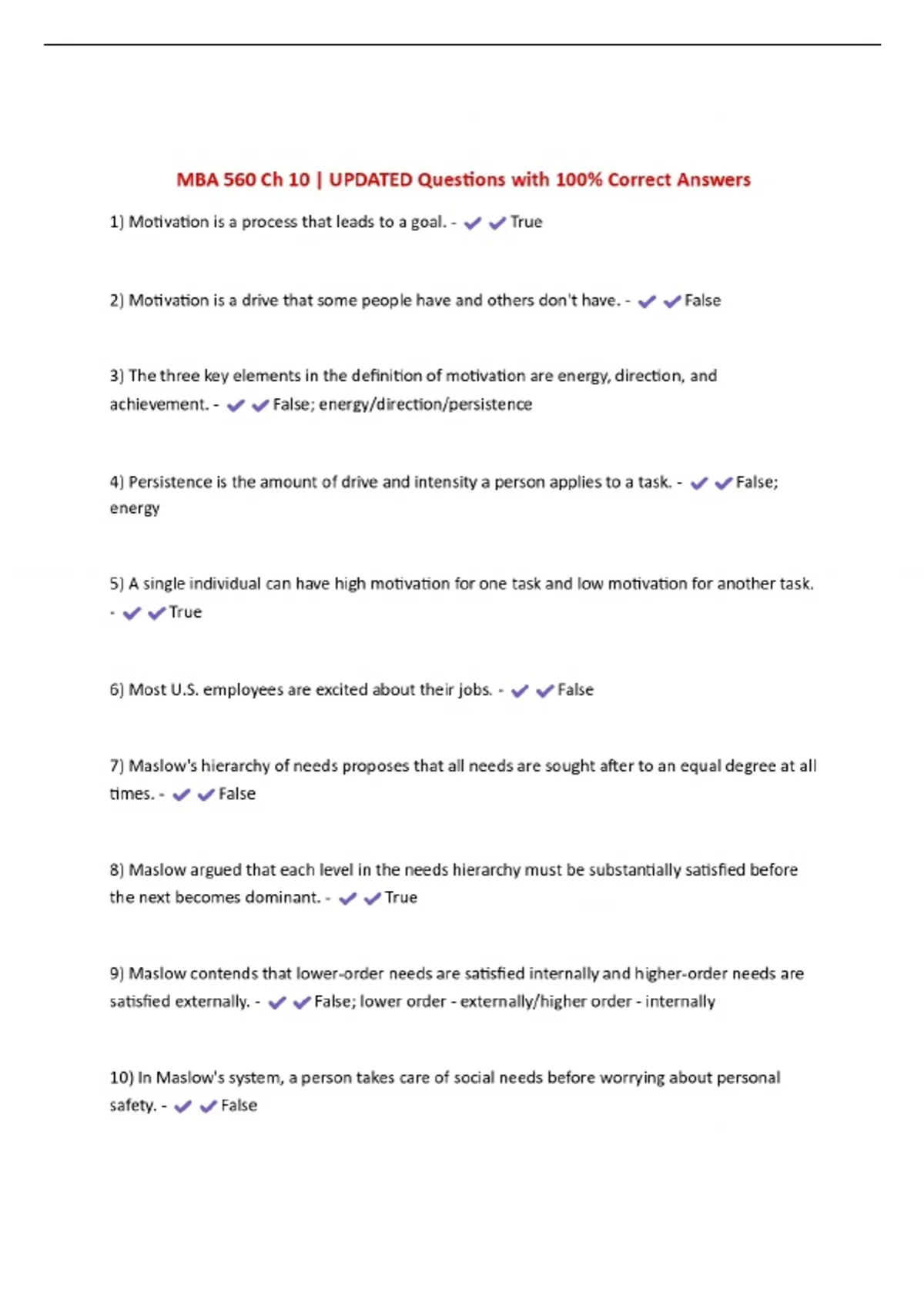 MBA 560 Ch 10 | UPDATED Questions with 100% Correct Answers

1) Motivation is a process that leads to a goal. - ✔✔True

2) Motivation is a drive that some people have and others don't have. - ✔✔False

3) The three key elements in the definition of motivation are energy, direction, and achievement. - ✔✔False; energy/direction/persistence

4) Persistence is the amount of drive and intensity a person applies to a task. - ✔✔False; energy

5) A single individual can have high motivation for one task and low motivation for another task. - ✔✔True

6) Most U.S. employees are excited about their jobs. - ✔✔False

7) Maslow's hierarchy of needs proposes that all needs are sought after to an equal degree at all times. - ✔✔False

8) Maslow argued that each level in the needs hierarchy must be substantially satisfied before the next becomes dominant. - ✔✔True

9) Maslow contends that lower-order needs are satisfied internally and higher-order needs are satisfied externally. - ✔✔False; lower order - externally/higher order - internally

10) In Maslow's system, a person takes care of social needs before worrying about personal safety. - ✔✔False